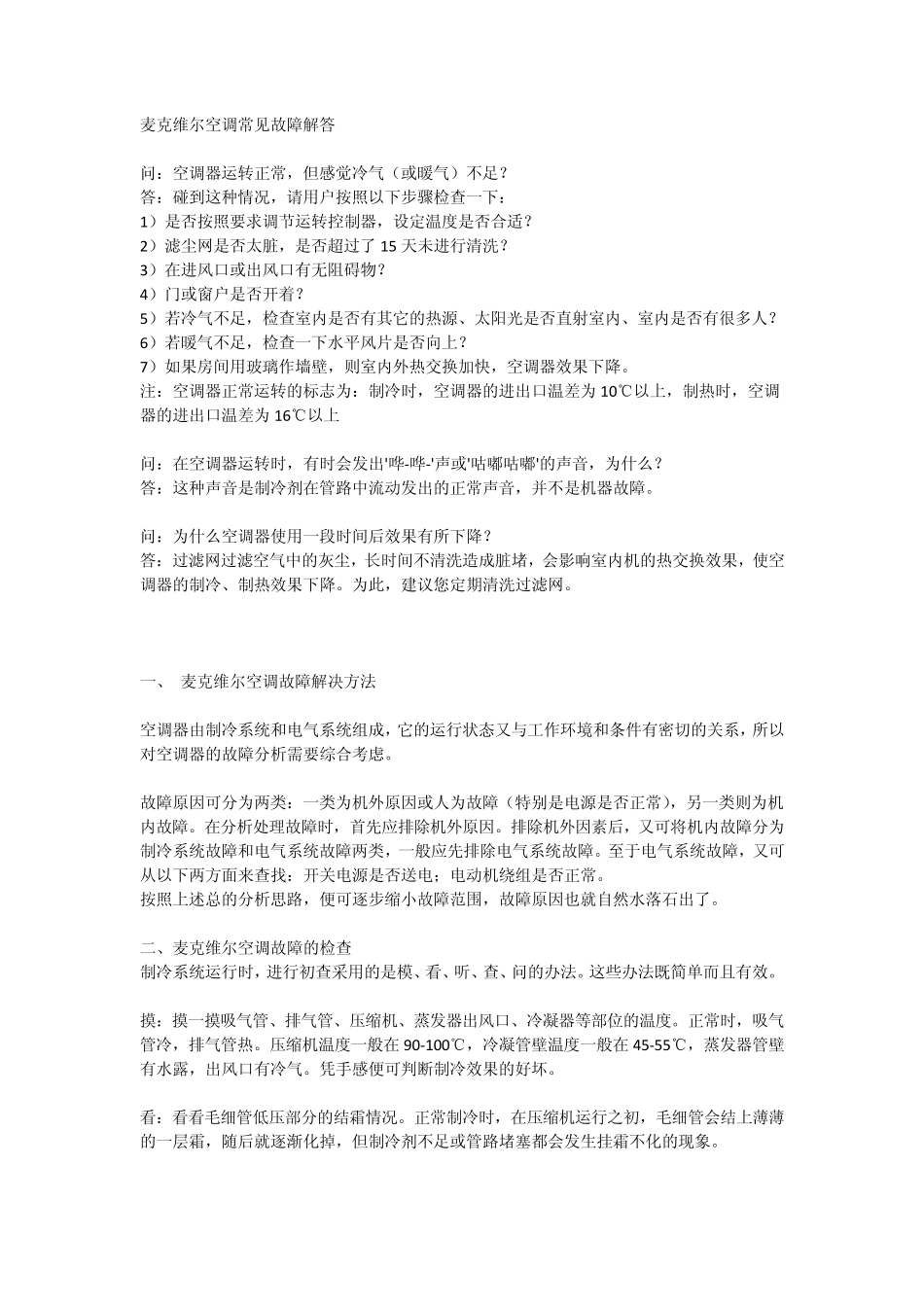 麦克维尔空调常见故障解答

问：空调器运转正常，但感觉冷气（或暖气）不足？
答：碰到这种情况，请用户按照以下步骤检查一下：
1）是否按照要求调节运转控制器，设定温度是否合适？
2）滤尘网是否太脏，是否超过了 15 天未进行清洗？
3）在进风口或出风口有无阻碍物？
4）门或窗户是否开着？
5）若冷气不足，检查室内是否有其它的热源、太阳光是否直射室内、室内是否有很多人？
6）若暖气不足，检查一下水平风片是否向上？
7）如果房间用玻璃作墙壁，则室内外热交换加快，空调器效果下降。
注：空调器正常运转的标志为：制冷时，空调器的进出口温差为 10℃以上，制热时，空调器的进出口温差为 16℃以上

问：在空调器运转时，有时会发出'哗-哗-'声或'咕嘟咕嘟'的声音，为什么？
答：这种声音是制冷剂在管路中流动发出的正常声音，并不是机器故障。

问：为什么空调器使用一段时间后效果有所下降？
答：过滤网过滤空气中的灰尘，长时间不清洗造成脏堵，会影响室内机的热交换效果，使空调器的制冷、制热效果下降。为此，建议您定期清洗过滤网。

一、 麦克维尔空调故障解决方法

空调器由制冷系统和电气系统组成，它的运行状态又与工作环境和条件有密切的关系，所以对空调器的故障分析需要综合考虑。

故障原因可分为两类：一类为机外原因或人为故障（特别是电源是否正常），另一类则为机内故障。在分析处理故障时，首先应排除机外原因。排除机外因素后，又可将机内故障分为制冷系统故障和电气系统故障两类，一般应先排除电气系统故障。至于电气系统故障，又可从以下两方面来查找：开关电源是否送电；电动机绕组是否正常。
按照上述总的分析思路，便可逐步缩小故障范围，故障原因也就自然水落石出了。

二、麦克维尔空调故障的检查
制冷系统运行时，进行初查采用的是模、看、听、查、问的办法。这些办法既简单而且有效。

摸：摸一摸吸气管、排气管、压缩机、蒸发器出风口、冷凝器等部位的温度。正常时，吸气管冷，排气管热。压缩机温度一般在 90-100℃，冷凝管壁温度一般在 45-55℃，蒸发器管壁有水露，出风口有冷气。凭手感便可判断制冷效果的好坏。

看：看看毛细管低压部分的结霜情况。正常制冷时，在压缩机运行之初，毛细管会结上薄薄的一层霜，随后就逐渐化掉，但制冷剂不足或管路堵塞都会发生挂霜不化的现象。